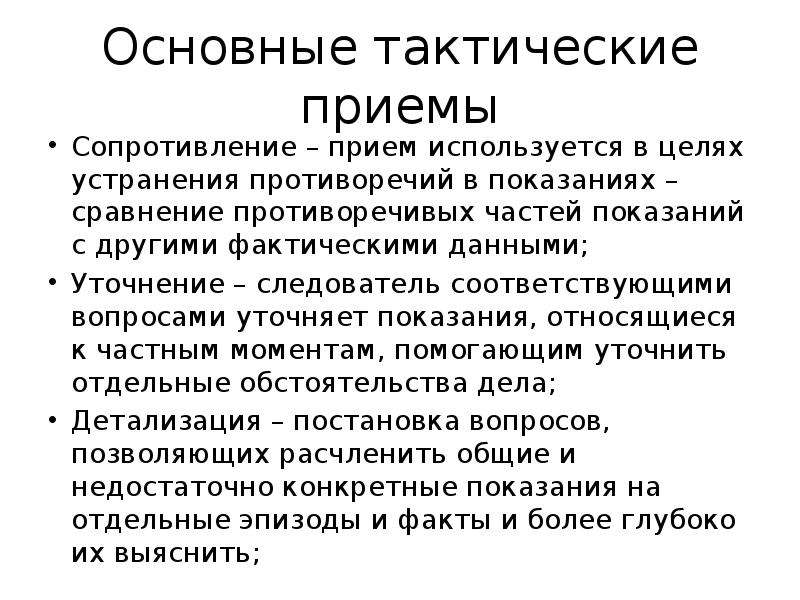 Основные тактические приемы

• Сопротивление – прием используется в целях устранения противоречий в показаниях – сравнение противоречивых частей показаний с другими фактическими данными;

• Уточнение – следователь соответствующими вопросами уточняет показания, относящиеся к частным моментам, помогающим уточнить отдельные обстоятельства дела;

• Детализация – постановка вопросов, позволяющих расчленить общие и недостаточно конкретные показания на отдельные эпизоды и факты и более глубоко их выяснить;